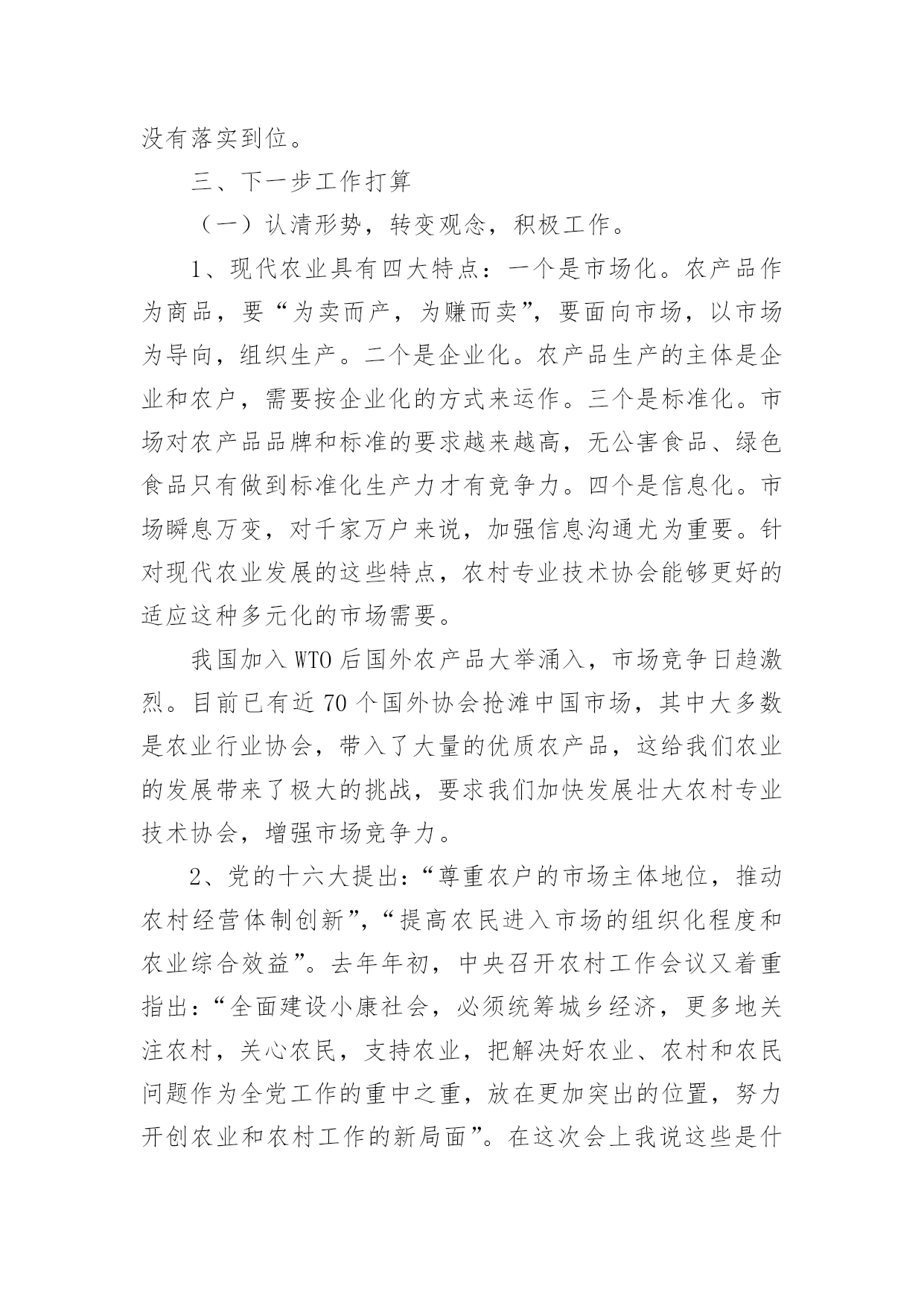 没有落实到位。

三、下一步工作打算

（一）认清形势，转变观念，积极工作。

1、现代农业具有四大特点：一个是市场化。农产品作为商品，要“为卖而产，为赚而卖”，要面向市场，以市场为导向，组织生产。二个是企业化。农产品生产的主体是企业和农户，需要按企业化的方式来运作。三个是标准化。市场对农产品品牌和标准的要求越来越高，无公害食品、绿色食品只有做到标准化生产力才有竞争力。四个是信息化。市场瞬息万变，对千家万户来说，加强信息沟通尤为重要。针对现代农业发展的这些特点，农村专业技术协会能够更好的适应这种多元化的市场需要。

我国加入WTO后国外农产品大举涌入，市场竞争日趋激烈。目前已有近70个国外协会抢滩中国市场，其中大多数是农业行业协会，带入了大量的优质农产品，这给我们农业的发展带来了极大的挑战，要求我们加快发展壮大农村专业技术协会，增强市场竞争力。

2、党的十六大提出：“尊重农户的市场主体地位，推动农村经营体制创新”，“提高农民进入市场的组织化程度和农业综合效益”。去年年初，中央召开农村工作会议又着重指出：“全面建设小康社会，必须统筹城乡经济，更多地关注农村，关心农民，支持农业，把解决好农业、农村和农民问题作为全党工作的重中之重，放在更加突出的位置，努力开创农业和农村工作的新局面”。在这次会上我说这些是什